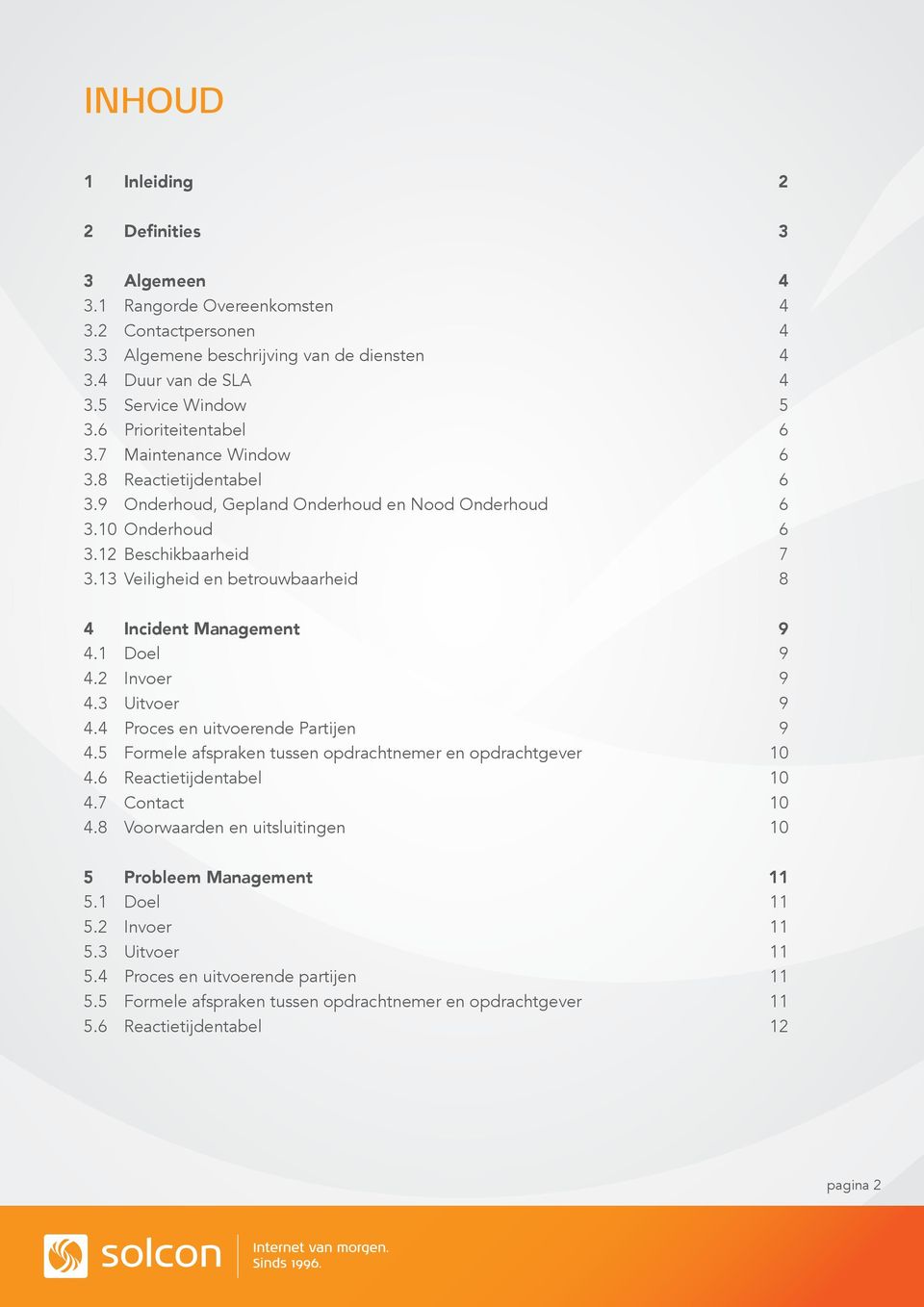 INHOUD

1 Inleiding 2

2 Definities 3

3 Algemeen 4
3.1 Rangorde Overeenkomsten 4
3.2 Contactpersonen 4
3.3 Algemene beschrijving van de diensten 4
3.4 Duur van de SLA 4
3.5 Service Window 5
3.6 Prioriteitentabel 6
3.7 Maintenance Window 6
3.8 Reactietijdentabel 6
3.9 Onderhoud, Gepland Onderhoud en Nood Onderhoud 6
3.10 Onderhoud 6
3.12 Beschikbaarheid 7
3.13 Veiligheid en betrouwbaarheid 8

4 Incident Management 9
4.1 Doel 9
4.2 Invoer 9
4.3 Uitvoer 9
4.4 Proces en uitvoerende Partijen 9
4.5 Formele afspraken tussen opdrachtnemer en opdrachtgever 10
4.6 Reactietijdentabel 10
4.7 Contact 10
4.8 Voorwaarden en uitsluitingen 10

5 Probleem Management 11
5.1 Doel 11
5.2 Invoer 11
5.3 Uitvoer 11
5.4 Proces en uitvoerende partijen 11
5.5 Formele afspraken tussen opdrachtnemer en opdrachtgever 11
5.6 Reactietijdentabel 12

pagina 2

solcon

Internet van morgen.
Sinds 1996.